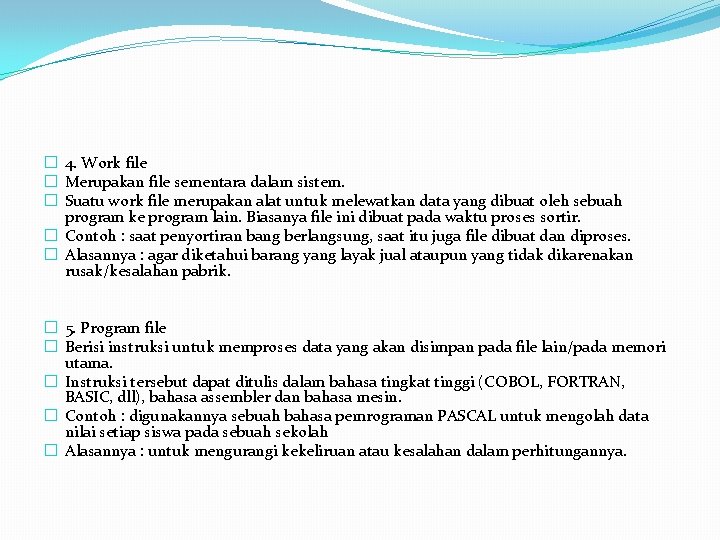 4. Work file

Merupakan file sementara dalam sistem.

Suatu work file merupakan alat untuk melewatkan data yang dibuat oleh sebuah program ke program lain. Biasanya file ini dibuat pada waktu proses sortir.

Contoh : saat penyortiran bang berlangsung, saat itu juga file dibuat dan diproses.

Alasannya : agar diketahui barang yang layak jual ataupun yang tidak dikarenakan rusak/kesalahan pabrik.

5. Program file

Berisi instruksi untuk memproses data yang akan disimpan pada file lain/pada memori utama.

Instruksi tersebut dapat ditulis dalam bahasa tingkat tinggi (COBOL, FORTRAN, BASIC, dll), bahasa assembler dan bahasa mesin.

Contoh : digunakannya sebuah bahasa pemrograman PASCAL untuk mengolah data nilai setiap siswa pada sebuah sekolah

Alasannya : untuk mengurangi kekeliruan atau kesalahan dalam perhitungannya.